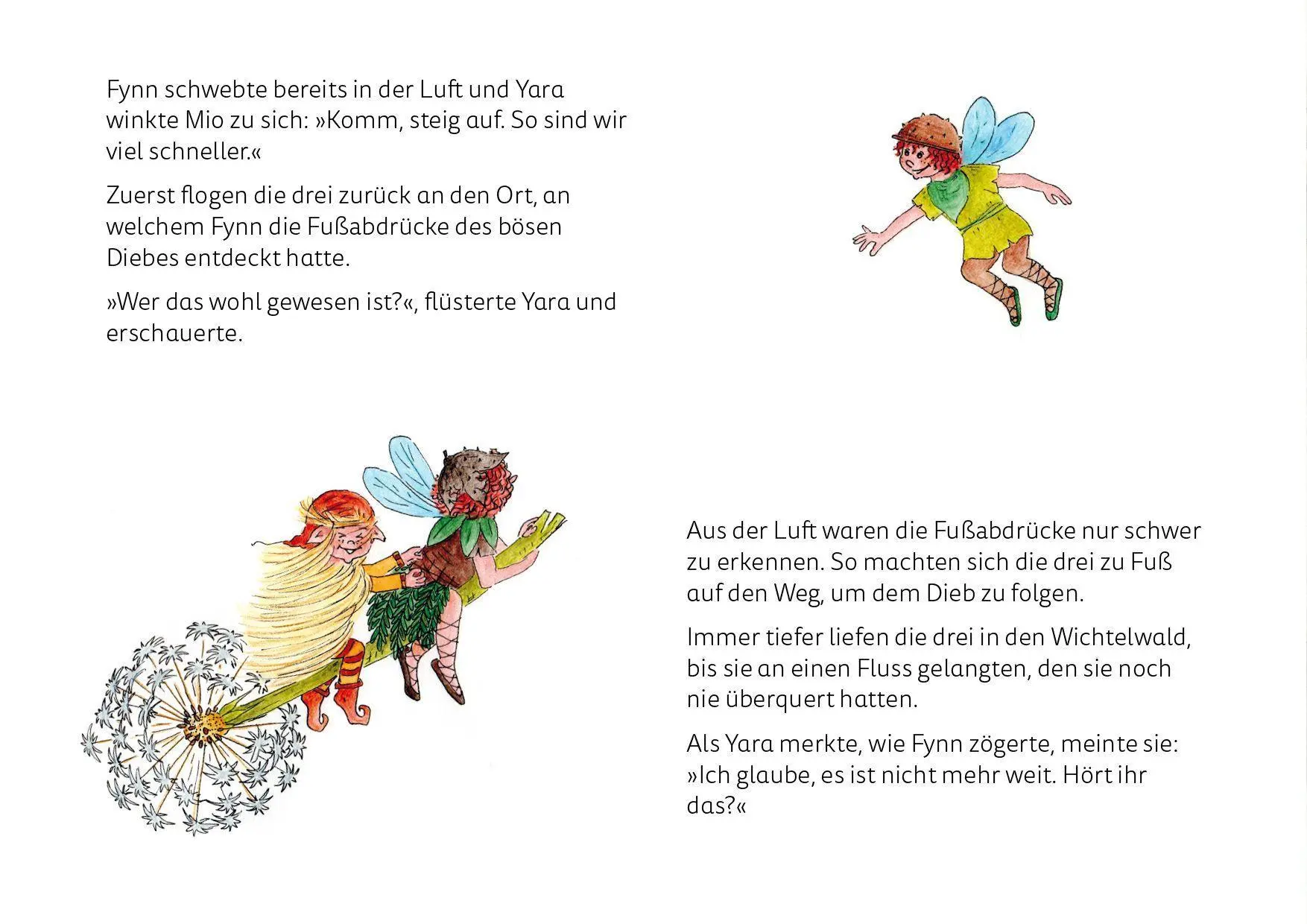 Fynn schwebte bereits in der Luft und Yara winkte Mio zu sich: »Komm, steig auf. So sind wir viel schneller.«

Zuerst flogen die drei zurück an den Ort, an welchem Fynn die Fußabdrücke des bösen Diebes entdeckt hatte.

»Wer das wohl gewesen ist?«, flüsterte Yara und erschauerte.

Aus der Luft waren die Fußabdrücke nur schwer zu erkennen. So machten sich die drei zu Fuß auf den Weg, um dem Dieb zu folgen.

Immer tiefer liefen die drei in den Wichtelwald, bis sie an einen Fluss gelangten, den sie noch nie überquert hatten.

Als Yara merkte, wie Fynn zögerte, meinte sie: »Ich glaube, es ist nicht mehr weit. Hört ihr das?«